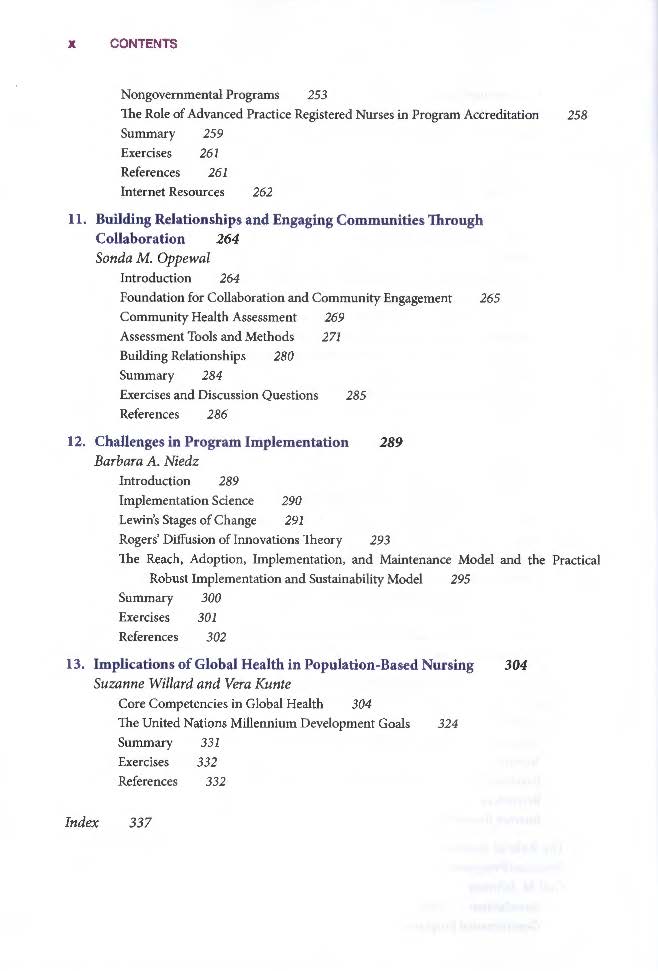 x CONTENTS

Nongovernmental Programs 253
The Role of Advanced Practice Registered Nurses in Program Accreditation 258
Summary 259
Exercises 261
References 261
Internet Resources 262

11. Building Relationships and Engaging Communities Through Collaboration 264
Sonda M. Oppewal
Introduction 264
Foundation for Collaboration and Community Engagement 265
Community Health Assessment 269
Assessment Tools and Methods 271
Building Relationships 280
Summary 284
Exercises and Discussion Questions 285
References 286

12. Challenges in Program Implementation 289
Barbara A. Niedz
Introduction 289
Implementation Science 290
Lewin's Stages of Change 291
Rogers' Diffusion of Innovations Theory 293
The Reach, Adoption, Implementation, and Maintenance Model and the Practical Robust Implementation and Sustainability Model 295
Summary 300
Exercises 301
References 302

13. Implications of Global Health in Population-Based Nursing 304
Suzanne Willard and Vera Kunte
Core Competencies in Global Health 304
The United Nations Millennium Development Goals 324
Summary 331
Exercises 332
References 332

Index 337